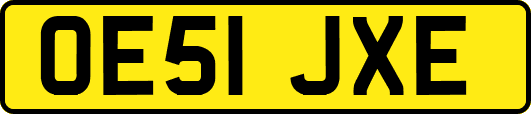 OE51 JXE